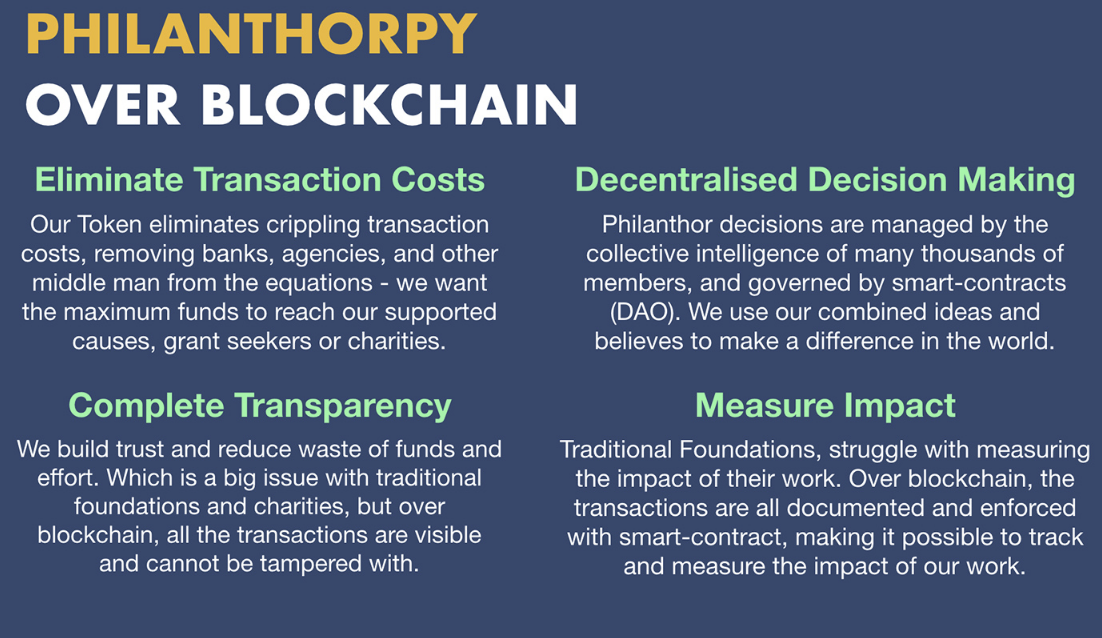 PHILANTHORPY
OVER BLOCKCHAIN

Eliminate Transaction Costs

Our Token eliminates crippling transaction costs, removing banks, agencies, and other middle man from the equations - we want the maximum funds to reach our supported causes, grant seekers or charities.

Complete Transparency

We build trust and reduce waste of funds and effort. Which is a big issue with traditional foundations and charities, but over blockchain, all the transactions are visible and cannot be tampered with.

Decentralised Decision Making

Philanthor decisions are managed by the collective intelligence of many thousands of members, and governed by smart-contracts (DAO). We use our combined ideas and believes to make a difference in the world.

Measure Impact

Traditional Foundations, struggle with measuring the impact of their work. Over blockchain, the transactions are all documented and enforced with smart-contract, making it possible to track and measure the impact of our work.